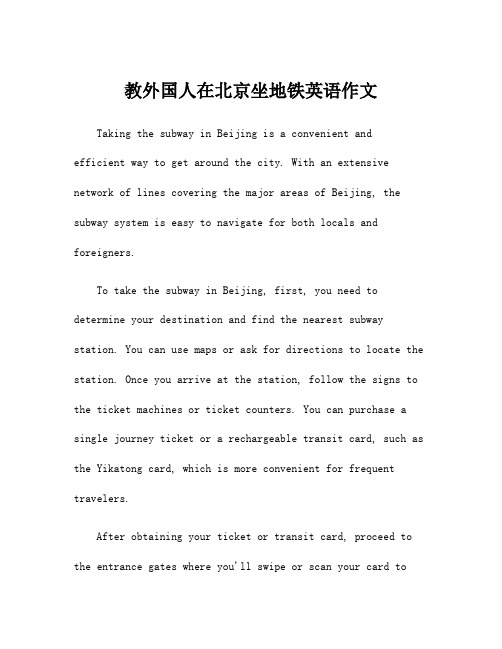 教外国人在北京坐地铁英语作文

Taking the subway in Beijing is a convenient and efficient way to get around the city. With an extensive network of lines covering the major areas of Beijing, the subway system is easy to navigate for both locals and foreigners.

To take the subway in Beijing, first, you need to determine your destination and find the nearest subway station. You can use maps or ask for directions to locate the station. Once you arrive at the station, follow the signs to the ticket machines or ticket counters. You can purchase a single journey ticket or a rechargeable transit card, such as the Yikatong card, which is more convenient for frequent travelers.

After obtaining your ticket or transit card, proceed to the entrance gates where you'll swipe or scan your card to